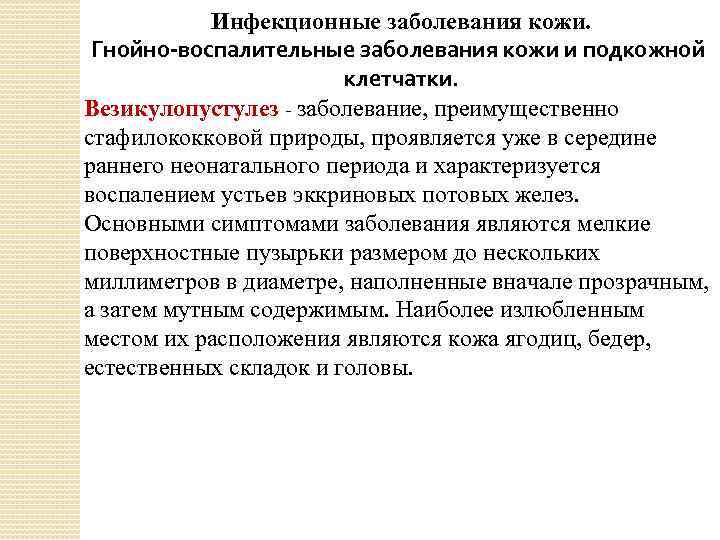 Инфекционные заболевания кожи.
Гнойно-воспалительные заболевания кожи и подкожной клетчатки.

Везикулопустулез - заболевание, преимущественно стафилококковой природы, проявляется уже в середине раннего неонатального периода и характеризуется воспалением устьев эккриновых потовых желез. Основными симптомами заболевания являются мелкие поверхностные пузырьки размером до нескольких миллиметров в диаметре, наполненные вначале прозрачным, а затем мутным содержимым. Наиболее излюбленным местом их расположения являются кожа ягодиц, бедер, естественных складок и головы.